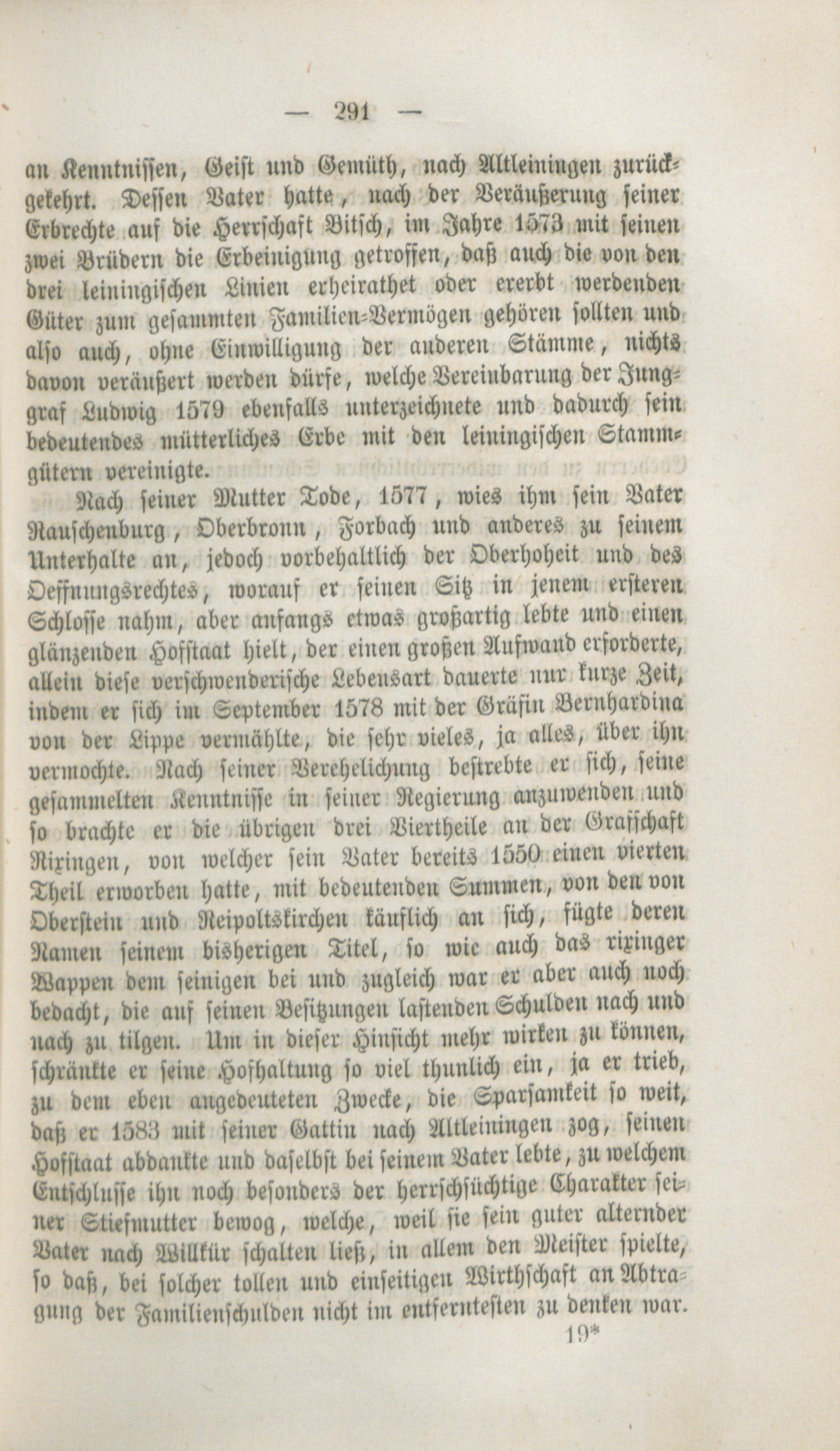 — 291 —

an Kenntnissen, Geist und Gemüth, nach Altleiningen zurückgekehrt. Dessen Vater hatte, nach der Veräußerung seiner Erbrechte auf die Herrschaft Bitsch, im Jahre 1573 mit seinen zwei Brüdern die Erbeinigung getroffen, daß auch die von den drei leiningischen Linien erheirathet oder ererbt werdenden Güter zum gesammten Familien-Vermögen gehören sollten und also auch, ohne Einwilligung der anderen Stämme, nichts davon veräußert werden dürfe, welche Vereinbarung der Junggraf Ludwig 1579 ebenfalls unterzeichnete und dadurch sein bedeutendes mütterliches Erbe mit den leiningischen Stammgütern vereinigte.

Nach seiner Mutter Tode, 1577, wies ihm sein Vater Rauschenburg, Oberbronn, Forbach und anderes zu seinem Unterhalte an, jedoch vorbehaltlich der Oberhoheit und des Oeffnungsrechtes, worauf er seinen Sitz in jenem ersteren Schlosse nahm, aber anfangs etwas großartig lebte und einen glänzenden Hofstaat hielt, der einen großen Aufwand erforderte, allein diese verschwenderische Lebensart dauerte nur kurze Zeit, indem er sich im September 1578 mit der Gräfin Bernhardina von der Lippe vermählte, die sehr vieles, ja alles, über ihn vermochte. Nach seiner Verehelichung bestrebte er sich, seine gesammelten Kenntnisse in seiner Regierung anzuwenden und so brachte er die übrigen drei Viertheile an der Grafschaft Rixingen, von welcher sein Vater bereits 1550 einen vierten Theil erworben hatte, mit bedeutenden Summen, von den von Oberstein und Reipoltskirchen käuflich an sich, fügte deren Namen seinem bisherigen Titel, so wie auch das rixinger Wappen dem seinigen bei und zugleich war er aber auch noch bedacht, die auf seinen Besitzungen lastenden Schulden nach und nach zu tilgen. Um in dieser Hinsicht mehr wirken zu können, schränkte er seine Hofhaltung so viel thunlich ein, ja er trieb, zu dem eben angedeuteten Zwecke, die Sparsamkeit so weit, daß er 1583 mit seiner Gattin nach Altleiningen zog, seinen Hofstaat abdankte und daselbst bei seinem Vater lebte, zu welchem Entschlusse ihn noch besonders der herrschsüchtige Charakter seiner Stiefmutter bewog, welche, weil sie sein guter alternder Vater nach Willkür schalten ließ, in allem den Meister spielte, so daß, bei solcher tollen und einseitigen Wirthschaft an Abtragung der Familienschulden nicht im entferntesten zu denken war.

19*